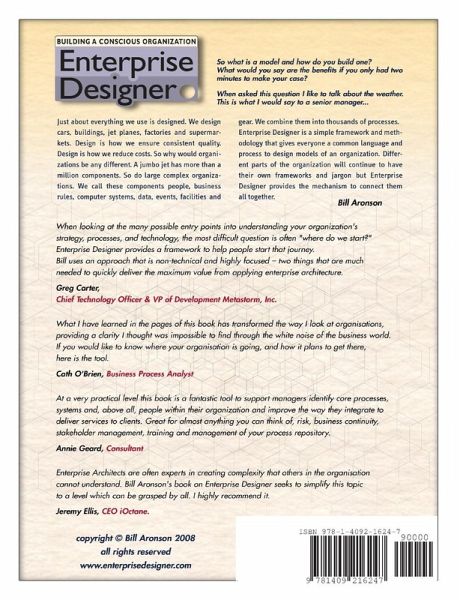 BUILDING A CONSCIOUS ORGANIZATION
Enterprise Designer

So what is a model and how do you build one? What would you say are the benefits if you only had two minutes to make your case?

When asked this question I like to talk about the weather. This is what I would say to a senior manager...

Just about everything we use is designed. We design cars, buildings, jet planes, factories and supermarkets. Design is how we ensure consistent quality. Design is how we reduce costs. So why would organizations be any different. A jumbo jet has more than a million components. So do large complex organizations. We call these components people, business rules, computer systems, data, events, facilities and gear. We combine them into thousands of processes. Enterprise Designer is a simple framework and methodology that gives everyone a common language and process to design models of an organization. Different parts of the organization will continue to have their own frameworks and jargon but Enterprise Designer provides the mechanism to connect them all together.

Bill Aronson

When looking at the many possible entry points into understanding your organization's strategy, processes, and technology, the most difficult question is often "where do we start?" Enterprise Designer provides a framework to help people start that journey.
Bill uses an approach that is non-technical and highly focused – two things that are much needed to quickly deliver the maximum value from applying enterprise architecture.

Greg Carter,
Chief Technology Officer & VP of Development Metastorm, Inc.

What I have learned in the pages of this book has transformed the way I look at organisations, providing a clarity I thought was impossible to find through the white noise of the business world. If you would like to know where your organisation is going, and how it plans to get there, here is the tool.

Cath O'Brien, Business Process Analyst

At a very practical level this book is a fantastic tool to support managers identify core processes, systems and, above all, people within their organization and improve the way they integrate to deliver services to clients. Great for almost anything you can think of, risk, business continuity, stakeholder management, training and management of your process repository.

Annie Geard, Consultant

Enterprise Architects are often experts in creating complexity that others in the organisation cannot understand. Bill Aronson's book on Enterprise Designer seeks to simplify this topic to a level which can be grasped by all. I highly recommend it.

Jeremy Ellis, CEO iOctane.

copyright © Bill Aronson 2008
all rights reserved
www.enterprisedesigner.com

ISBN 978-1-4092-1624-7
90000
9 781409 216247